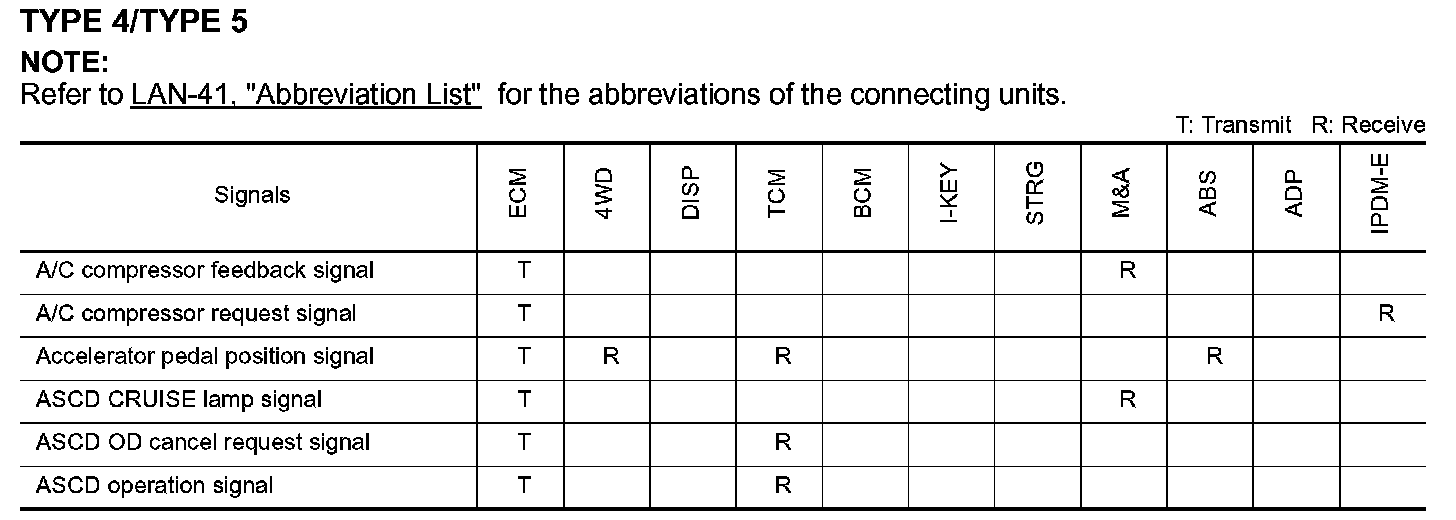 TYPE 4/TYPE 5

NOTE:

Refer to LAN-41, "Abbreviation List" for the abbreviations of the connecting units.

T: Transmit R: Receive

| Signals | ECM | 4WD | DISP | TCM | BCM | I-KEY | STRG | M&A | ABS | ADP | IPDM-E |
|---|---|---|---|---|---|---|---|---|---|---|---|
| A/C compressor feedback signal | T | | | | | | | R | | | |
| A/C compressor request signal | T | | | | | | | | | | R |
| Accelerator pedal position signal | T | R | | R | | | | | R | | |
| ASCD CRUISE lamp signal | T | | | | | | | R | | | |
| ASCD OD cancel request signal | T | | | R | | | | | | | |
| ASCD operation signal | T | | | R | | | | | | | |